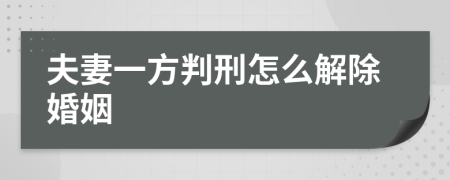 夫妻一方判刑怎么解除婚姻